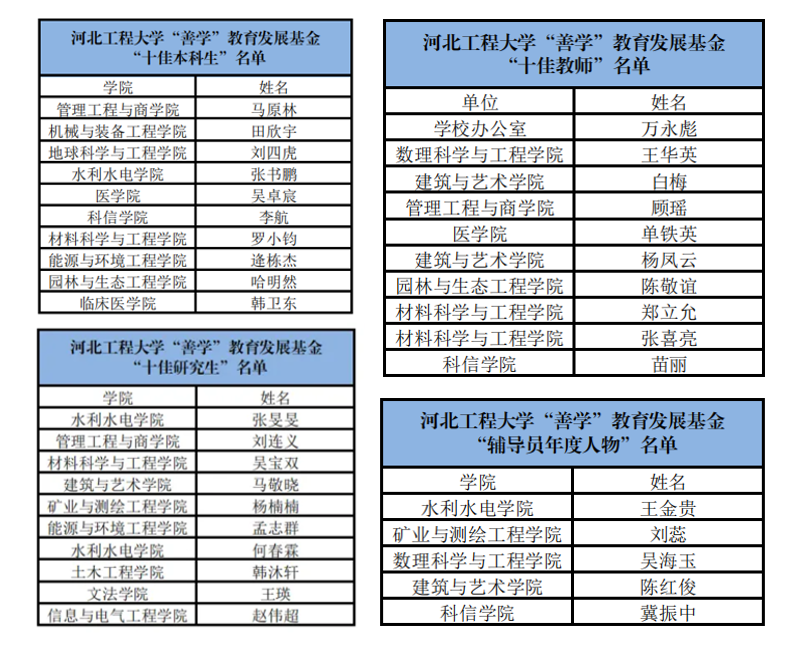 河北工程大学“善学”教育发展基金
“十佳本科生”名单

| 学院 | 姓名 |
|---|---|
| 管理工程与商学院 | 马原林 |
| 机械与装备工程学院 | 田欣宇 |
| 地球科学与工程学院 | 刘四虎 |
| 水利水电学院 | 张书鹏 |
| 医学院 | 吴卓宸 |
| 科信学院 | 李航 |
| 材料科学与工程学院 | 罗小钧 |
| 能源与环境工程学院 | 逄栋杰 |
| 园林与生态工程学院 | 哈明然 |
| 临床医学院 | 韩卫东 |

河北工程大学“善学”教育发展基金
“十佳研究生”名单

| 学院 | 姓名 |
|---|---|
| 水利水电学院 | 张旻旻 |
| 管理工程与商学院 | 刘连义 |
| 材料科学与工程学院 | 吴宝双 |
| 建筑与艺术学院 | 马敬晓 |
| 矿业与测绘工程学院 | 杨楠楠 |
| 能源与环境工程学院 | 孟志群 |
| 水利水电学院 | 何春霖 |
| 土木工程学院 | 韩沐轩 |
| 文法学院 | 王瑛 |
| 信息与电气工程学院 | 赵伟超 |

河北工程大学“善学”教育发展基金
“十佳教师”名单

| 单位 | 姓名 |
|---|---|
| 学校办公室 | 万永彪 |
| 数理科学与工程学院 | 王华英 |
| 建筑与艺术学院 | 白梅 |
| 管理工程与商学院 | 顾瑶 |
| 医学院 | 单铁英 |
| 建筑与艺术学院 | 杨凤云 |
| 园林与生态工程学院 | 陈敬谊 |
| 材料科学与工程学院 | 郑立允 |
| 材料科学与工程学院 | 张喜亮 |
| 科信学院 | 苗丽 |

河北工程大学“善学”教育发展基金
“辅导员年度人物”名单

| 学院 | 姓名 |
|---|---|
| 水利水电学院 | 王金贵 |
| 矿业与测绘工程学院 | 刘蕊 |
| 数理科学与工程学院 | 吴海玉 |
| 建筑与艺术学院 | 陈红俊 |
| 科信学院 | 冀振中 |